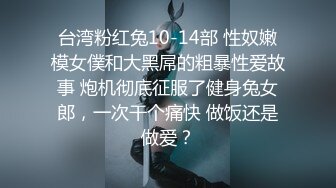 台湾粉红兔10-14部 性奴嫩模女僕和大黑屌的粗暴性爱故事 炮机彻底征服了健身兔女郎，一次干个痛快 做饭还是做爱？